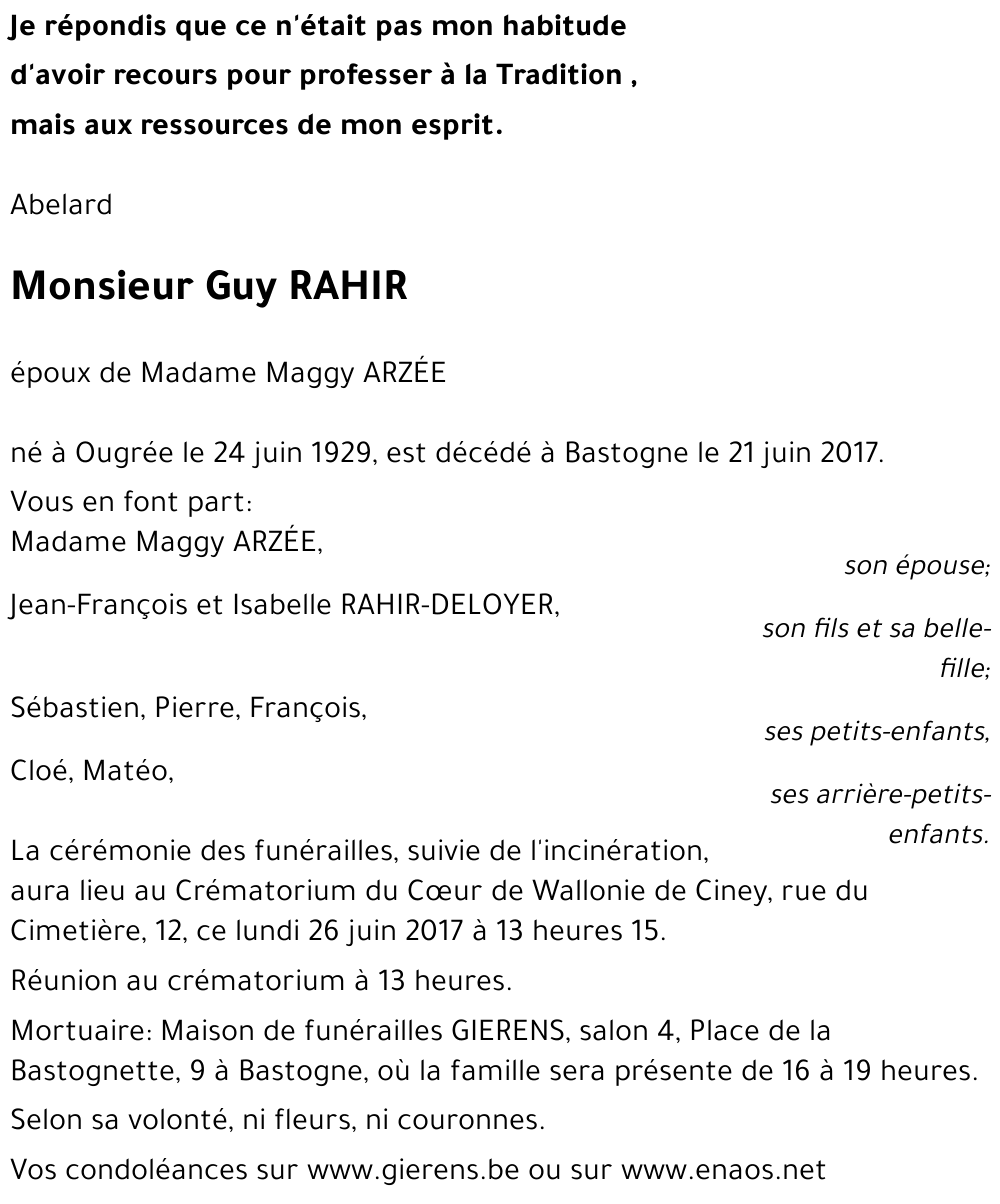 Je répondis que ce n'était pas mon habitude d'avoir recours pour professer à la Tradition , mais aux ressources de mon esprit.

Abelard

Monsieur Guy RAHIR

époux de Madame Maggy ARZÉE

né à Ougrée le 24 juin 1929, est décédé à Bastogne le 21 juin 2017.

Vous en font part:
Madame Maggy ARZÉE,
son épouse;
Jean-François et Isabelle RAHIR-DELOYER,
son fils et sa belle-fille;
Sébastien, Pierre, François,
ses petits-enfants,
Cloé, Matéo,
ses arrière-petits-enfants.

La cérémonie des funérailles, suivie de l'incinération, aura lieu au Crématorium du Cœur de Wallonie de Ciney, rue du Cimetière, 12, ce lundi 26 juin 2017 à 13 heures 15.

Réunion au crématorium à 13 heures.

Mortuaire: Maison de funérailles GIERENS, salon 4, Place de la Bastognette, 9 à Bastogne, où la famille sera présente de 16 à 19 heures.

Selon sa volonté, ni fleurs, ni couronnes.

Vos condoléances sur www.gierens.be ou sur www.enaos.net